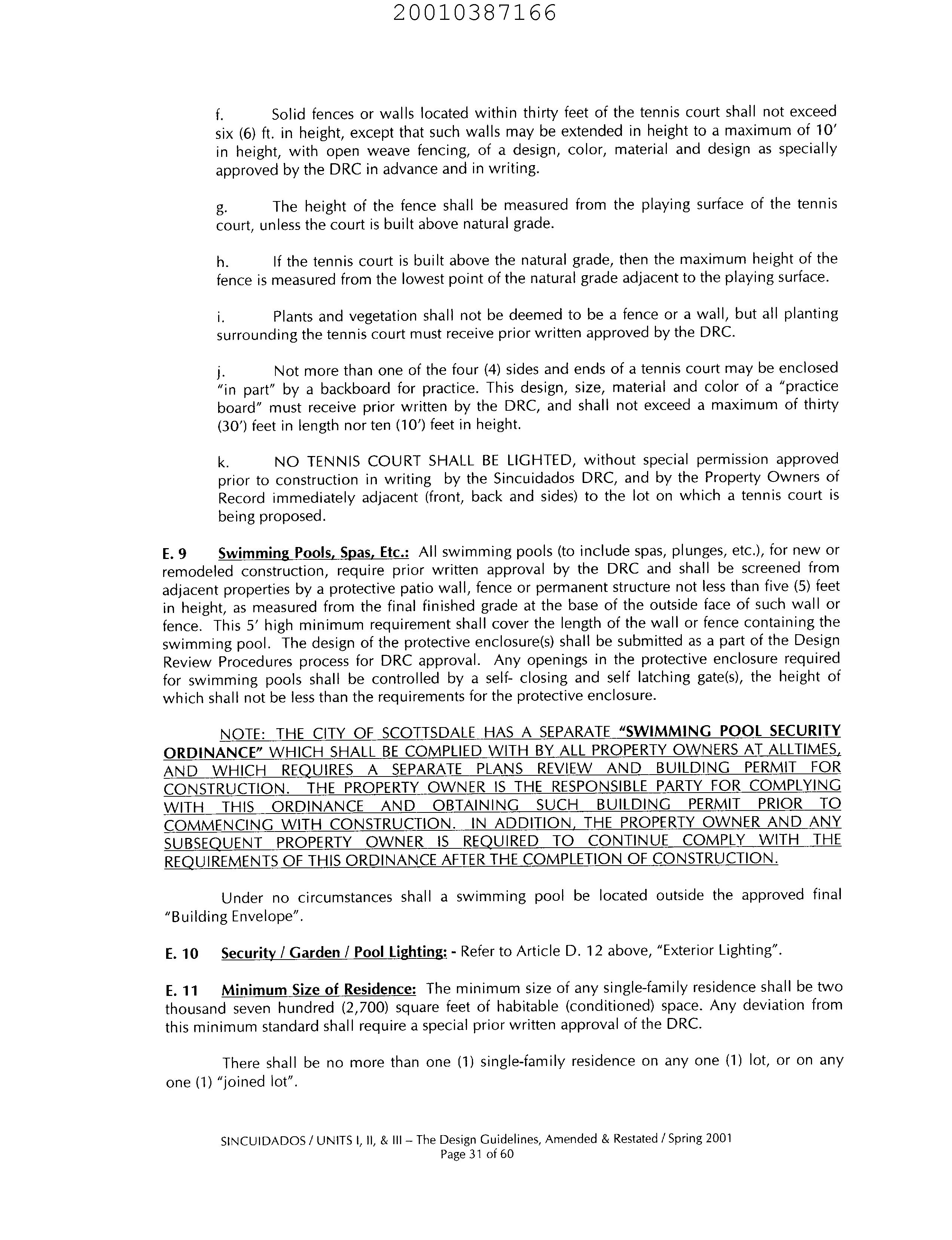 20010387166

f. Solid fences or walls located within thirty feet of the tennis court shall not exceed six (6) ft. in height, except that such walls may be extended in height to a maximum of 10' in height, with open weave fencing, of a design, color, material and design as specially approved by the DRC in advance and in writing.

g. The height of the fence shall be measured from the playing surface of the tennis court, unless the court is built above natural grade.

h. If the tennis court is built above the natural grade, then the maximum height of the fence is measured from the lowest point of the natural grade adjacent to the playing surface.

i. Plants and vegetation shall not be deemed to be a fence or a wall, but all planting surrounding the tennis court must receive prior written approved by the DRC.

j. Not more than one of the four (4) sides and ends of a tennis court may be enclosed "in part" by a backboard for practice. This design, size, material and color of a "practice board" must receive prior written by the DRC, and shall not exceed a maximum of thirty (30') feet in length nor ten (10') feet in height.

k. NO TENNIS COURT SHALL BE LIGHTED, without special permission approved prior to construction in writing by the Sincuidados DRC, and by the Property Owners of Record immediately adjacent (front, back and sides) to the lot on which a tennis court is being proposed.

E. 9 Swimming Pools, Spas, Etc.: All swimming pools (to include spas, plunges, etc.), for new or remodeled construction, require prior written approval by the DRC and shall be screened from adjacent properties by a protective patio wall, fence or permanent structure not less than five (5) feet in height, as measured from the final finished grade at the base of the outside face of such wall or fence. This 5' high minimum requirement shall cover the length of the wall or fence containing the swimming pool. The design of the protective enclosure(s) shall be submitted as a part of the Design Review Procedures process for DRC approval. Any openings in the protective enclosure required for swimming pools shall be controlled by a self- closing and self latching gate(s), the height of which shall not be less than the requirements for the protective enclosure.

NOTE: THE CITY OF SCOTTSDALE HAS A SEPARATE "SWIMMING POOL SECURITY ORDINANCE" WHICH SHALL BE COMPLIED WITH BY ALL PROPERTY OWNERS AT ALLTIMES, AND WHICH REQUIRES A SEPARATE PLANS REVIEW AND BUILDING PERMIT FOR CONSTRUCTION. THE PROPERTY OWNER IS THE RESPONSIBLE PARTY FOR COMPLYING WITH THIS ORDINANCE AND OBTAINING SUCH BUILDING PERMIT PRIOR TO COMMENCING WITH CONSTRUCTION. IN ADDITION, THE PROPERTY OWNER AND ANY SUBSEQUENT PROPERTY OWNER IS REQUIRED TO CONTINUE COMPLY WITH THE REQUIREMENTS OF THIS ORDINANCE AFTER THE COMPLETION OF CONSTRUCTION.

Under no circumstances shall a swimming pool be located outside the approved final "Building Envelope".

E. 10 Security / Garden / Pool Lighting: - Refer to Article D. 12 above, "Exterior Lighting".

E. 11 Minimum Size of Residence: The minimum size of any single-family residence shall be two thousand seven hundred (2,700) square feet of habitable (conditioned) space. Any deviation from this minimum standard shall require a special prior written approval of the DRC.

There shall be no more than one (1) single-family residence on any one (1) lot, or on any one (1) "joined lot".

SINCUIDADOS / UNITS I, II, & III – The Design Guidelines, Amended & Restated / Spring 2001
Page 31 of 60